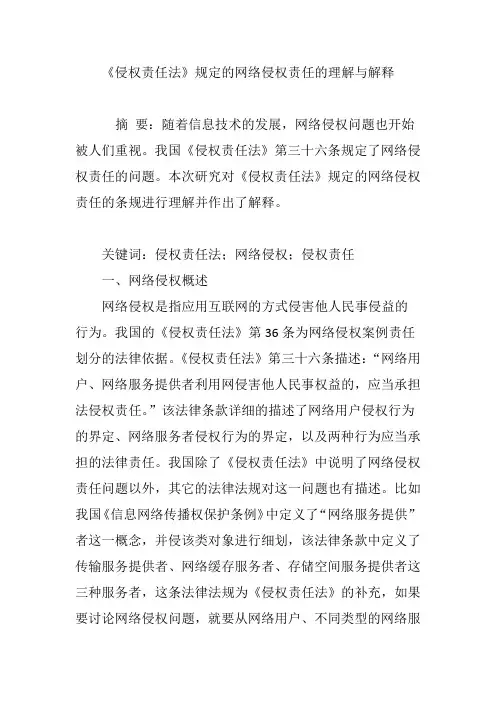 《侵权责任法》规定的网络侵权责任的理解与解释

摘 要：随着信息技术的发展，网络侵权问题也开始被人们重视。我国《侵权责任法》第三十六条规定了网络侵权责任的问题。本次研究对《侵权责任法》规定的网络侵权责任的条规进行理解并作出了解释。

关键词：侵权责任法；网络侵权；侵权责任

一、网络侵权概述

网络侵权是指应用互联网的方式侵害他人民事侵益的行为。我国的《侵权责任法》第 36 条为网络侵权案例责任划分的法律依据。《侵权责任法》第三十六条描述：“网络用户、网络服务提供者利用网侵害他人民事权益的，应当承担法侵权责任。”该法律条款详细的描述了网络用户侵权行为的界定、网络服务者侵权行为的界定，以及两种行为应当承担的法律责任。我国除了《侵权责任法》中说明了网络侵权责任问题以外，其它的法律法规对这一问题也有描述。比如我国《信息网络传播权保护条例》中定义了“网络服务提供”者这一概念，并侵该类对象进行细划，该法律条款中定义了传输服务提供者、网络缓存服务者、存储空间服务提供者这三种服务者，这条法律法规为《侵权责任法》的补充，如果要讨论网络侵权问题，就要从网络用户、不同类型的网络服